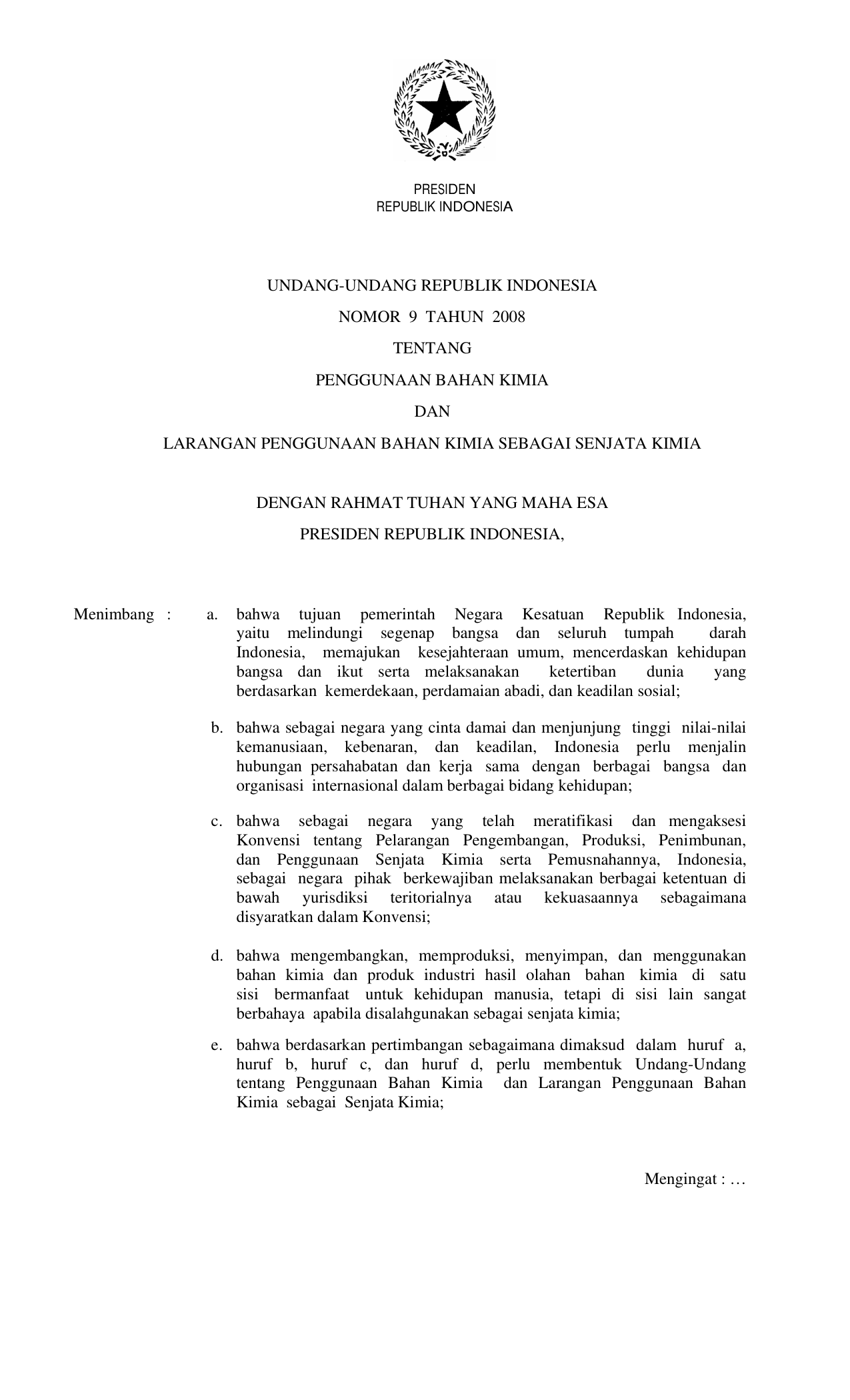 PRESIDEN
REPUBLIK INDONESIA

UNDANG-UNDANG REPUBLIK INDONESIA

NOMOR 9 TAHUN 2008

TENTANG

PENGGUNAAN BAHAN KIMIA

DAN

LARANGAN PENGGUNAAN BAHAN KIMIA SEBAGAI SENJATA KIMIA

DENGAN RAHMAT TUHAN YANG MAHA ESA

PRESIDEN REPUBLIK INDONESIA,

Menimbang : a. bahwa tujuan pemerintah Negara Kesatuan Republik Indonesia, yaitu melindungi segenap bangsa dan seluruh tumpah darah Indonesia, memajukan kesejahteraan umum, mencerdaskan kehidupan bangsa dan ikut serta melaksanakan ketertiban dunia yang berdasarkan kemerdekaan, perdamaian abadi, dan keadilan sosial;

b. bahwa sebagai negara yang cinta damai dan menjunjung tinggi nilai-nilai kemanusiaan, kebenaran, dan keadilan, Indonesia perlu menjalin hubungan persahabatan dan kerja sama dengan berbagai bangsa dan organisasi internasional dalam berbagai bidang kehidupan;

c. bahwa sebagai negara yang telah meratifikasi dan mengaksesi Konvensi tentang Pelarangan Pengembangan, Produksi, Penimbunan, dan Penggunaan Senjata Kimia serta Pemusnahannya, Indonesia, sebagai negara pihak berkewajiban melaksanakan berbagai ketentuan di bawah yurisdiksi teritorialnya atau kekuasaannya sebagaimana disyaratkan dalam Konvensi;

d. bahwa mengembangkan, memproduksi, menyimpan, dan menggunakan bahan kimia dan produk industri hasil olahan bahan kimia di satu sisi bermanfaat untuk kehidupan manusia, tetapi di sisi lain sangat berbahaya apabila disalahgunakan sebagai senjata kimia;

e. bahwa berdasarkan pertimbangan sebagaimana dimaksud dalam huruf a, huruf b, huruf c, dan huruf d, perlu membentuk Undang-Undang tentang Penggunaan Bahan Kimia dan Larangan Penggunaan Bahan Kimia sebagai Senjata Kimia;

Mengingat : …